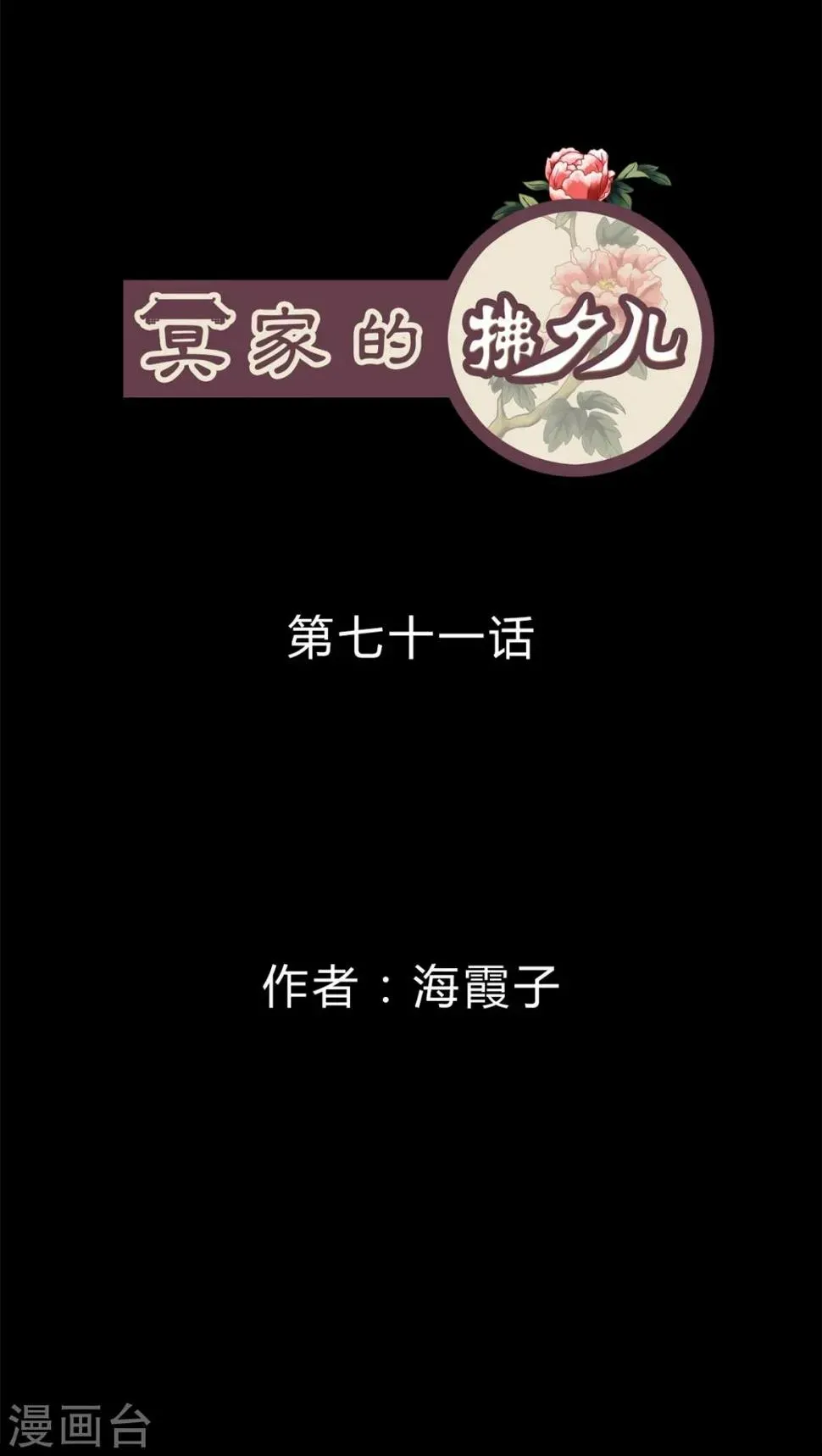 冥家的拂夕儿

第七十一话

作者：海霞子

漫画台